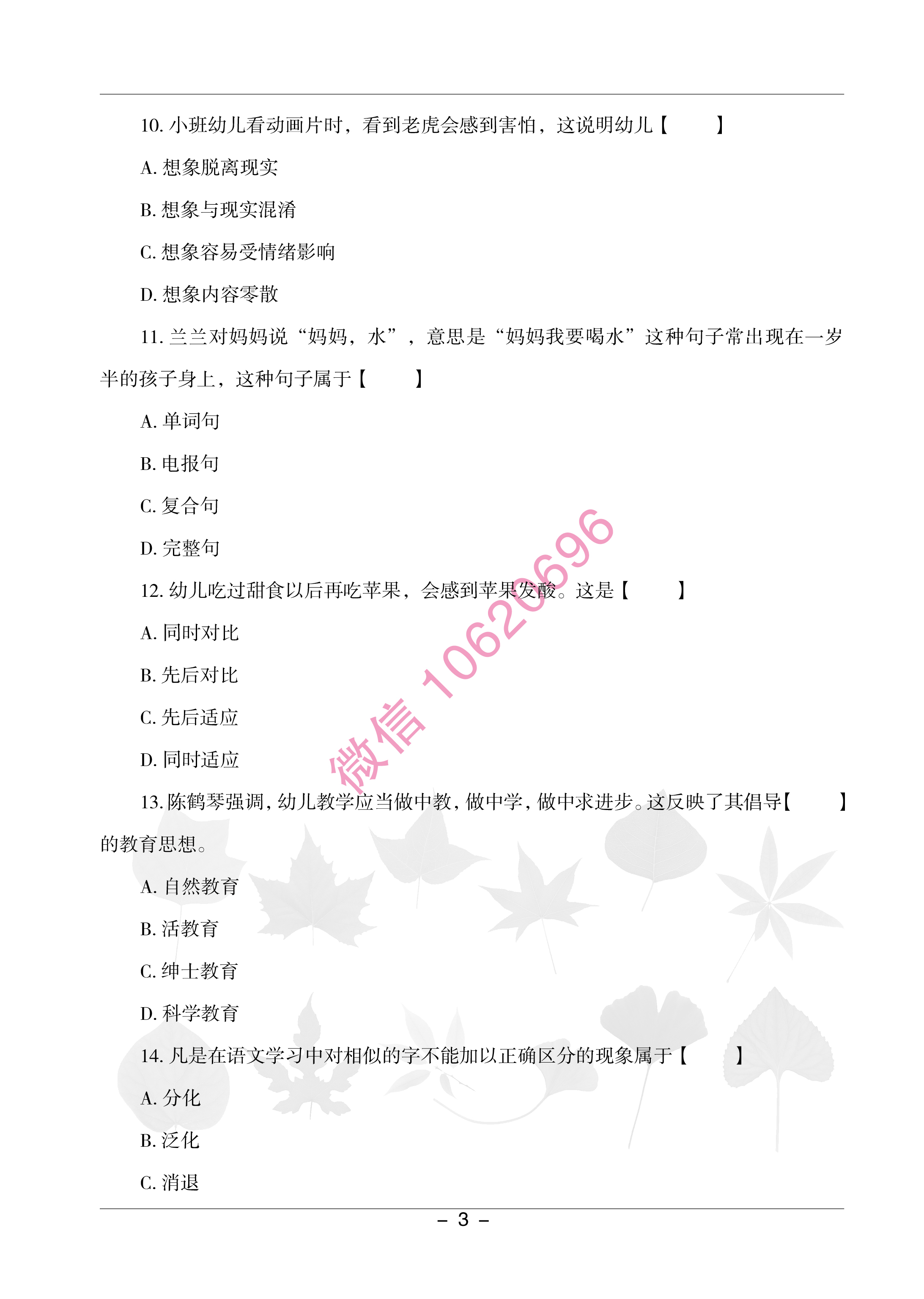 10. 小班幼儿看动画片时，看到老虎会感到害怕，这说明幼儿【　　】

A. 想象脱离现实

B. 想象与现实混淆

C. 想象容易受情绪影响

D. 想象内容零散

11. 兰兰对妈妈说“妈妈，水”，意思是“妈妈我要喝水”这种句子常出现在一岁半的孩子身上，这种句子属于【　　】

A. 单词句

B. 电报句

C. 复合句

D. 完整句

12. 幼儿吃过甜食以后再吃苹果，会感到苹果发酸。这是【　　】

A. 同时对比

B. 先后对比

C. 先后适应

D. 同时适应

微信 10620696

13. 陈鹤琴强调，幼儿教学应当做中教，做中学，做中求进步。这反映了其倡导【　　】的教育思想。

A. 自然教育

B. 活教育

C. 绅士教育

D. 科学教育

14. 凡是在语文学习中对相似的字不能加以正确区分的现象属于【　　】

A. 分化

B. 泛化

C. 消退

– 3 –